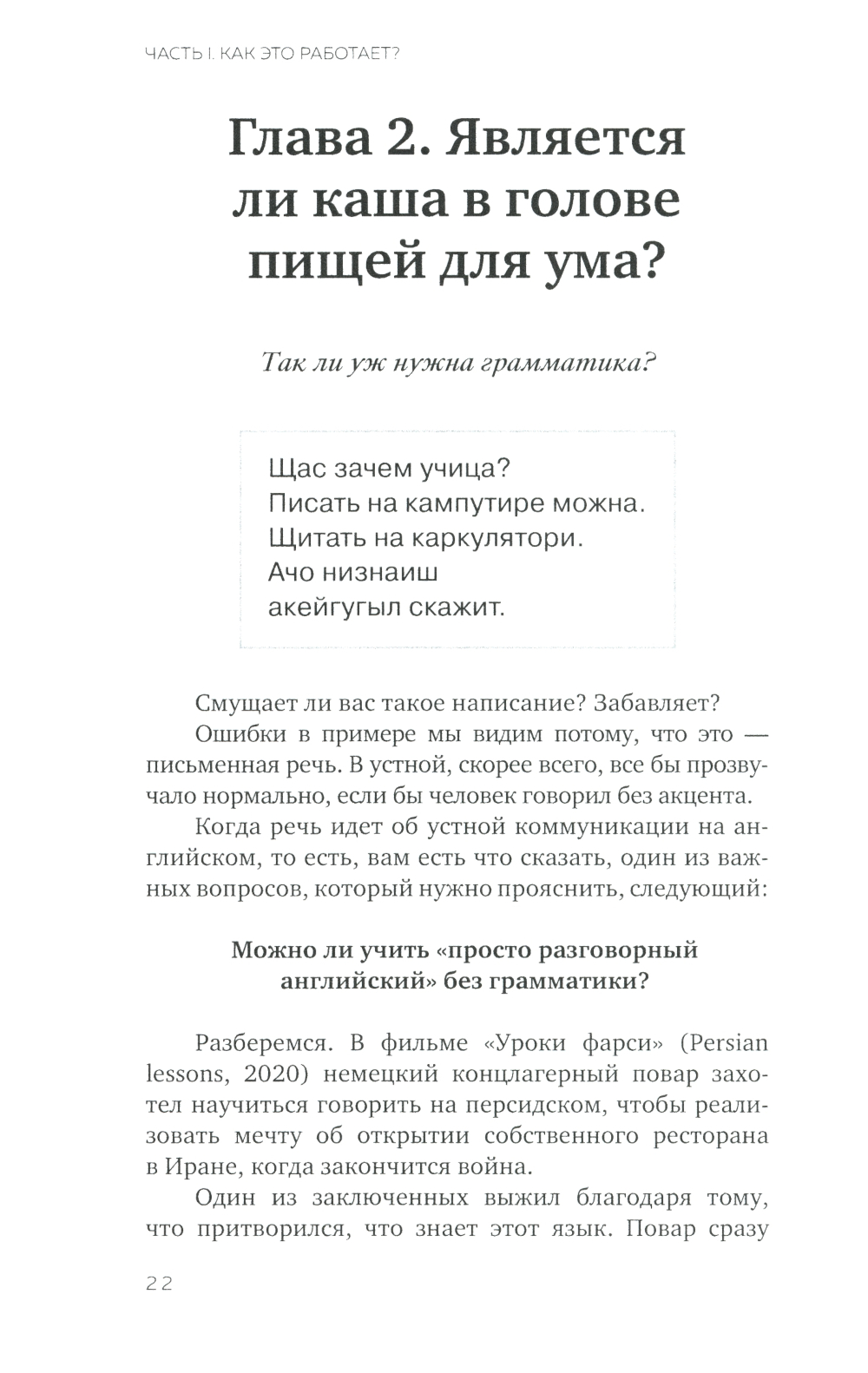 ЧАСТЬ I. КАК ЭТО РАБОТАЕТ?

Глава 2. Является ли каша в голове пищей для ума?

Так ли уж нужна грамматика?

Щас зачем учица?
Писать на кампутире можна.
Щитать на каркулятори.
Ачо низнаиш
акейгугыл скажит.

Смущает ли вас такое написание? Забавляет?

Ошибки в примере мы видим потому, что это — письменная речь. В устной, скорее всего, все бы прозвучало нормально, если бы человек говорил без акцента.

Когда речь идет об устной коммуникации на английском, то есть, вам есть что сказать, один из важных вопросов, который нужно прояснить, следующий:

Можно ли учить «просто разговорный английский» без грамматики?

Разберемся. В фильме «Уроки фарси» (Persian lessons, 2020) немецкий концлагерный повар захотел научиться говорить на персидском, чтобы реализовать мечту об открытии собственного ресторана в Иране, когда закончится война.

Один из заключенных выжил благодаря тому, что притворился, что знает этот язык. Повар сразу

22